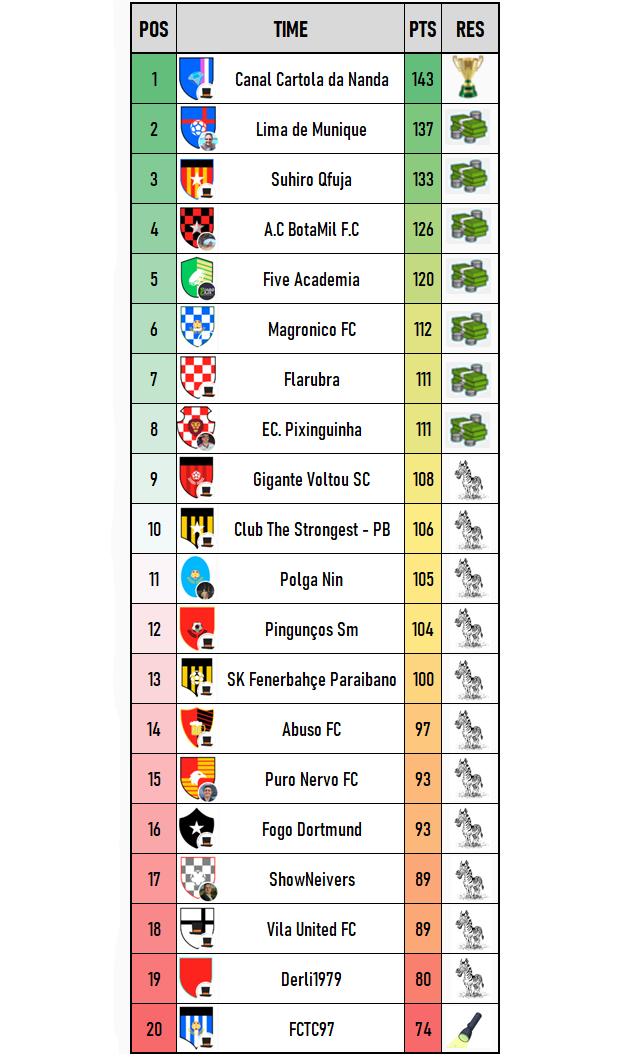 | POS | TIME | PTS | RES |
|---|---|---|---|
| 1 | Canal Cartola da Nanda | 143 | |
| 2 | Lima de Munique | 137 | |
| 3 | Suhiro Qfuja | 133 | |
| 4 | A.C BotaMil F.C | 126 | |
| 5 | Five Academia | 120 | |
| 6 | Magronico FC | 112 | |
| 7 | Flarubra | 111 | |
| 8 | EC. Pixinguinha | 111 | |
| 9 | Gigante Voltou SC | 108 | |
| 10 | Club The Strongest - PB | 106 | |
| 11 | Polga Nin | 105 | |
| 12 | Pingunços Sm | 104 | |
| 13 | SK Fenerbahçe Paraibano | 100 | |
| 14 | Abuso FC | 97 | |
| 15 | Puro Nervo FC | 93 | |
| 16 | Fogo Dortmund | 93 | |
| 17 | ShowNeivers | 89 | |
| 18 | Vila United FC | 89 | |
| 19 | Derli1979 | 80 | |
| 20 | FCTC97 | 74 | |